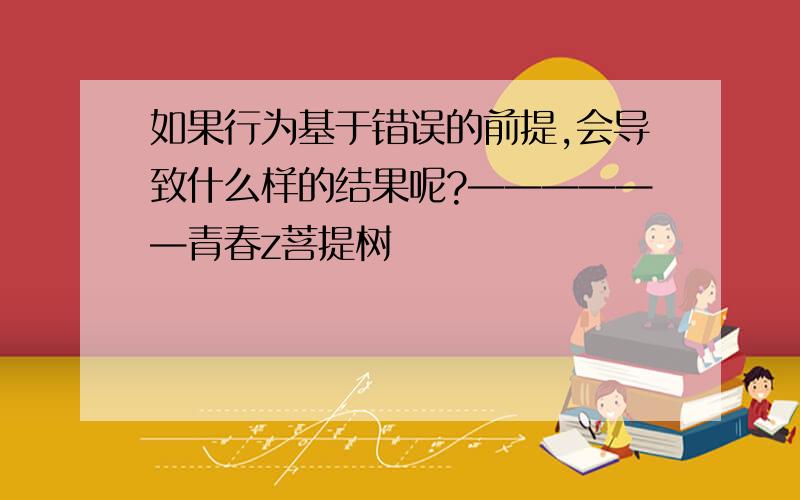 如果行为基于错误的前提,会导致什么样的结果呢?——————青春z菩提树